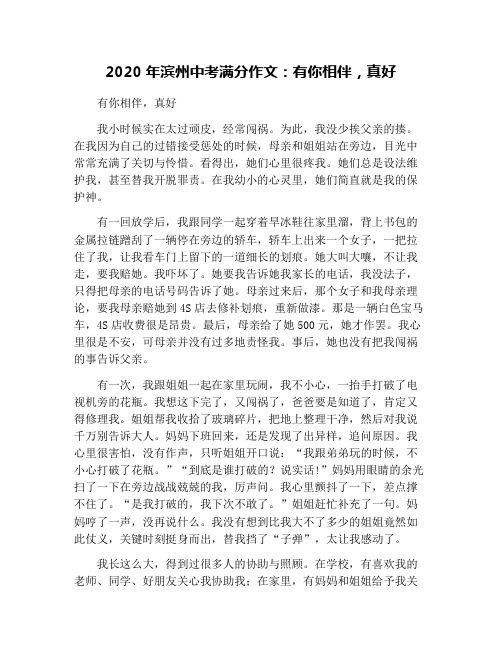 2020 年滨州中考满分作文：有你相伴，真好

有你相伴，真好

我小时候实在太过顽皮，经常闯祸。为此，我没少挨父亲的揍。在我因为自己的过错接受惩处的时候，母亲和姐姐站在旁边，目光中常常充满了关切与怜惜。看得出，她们心里很疼我。她们总是设法维护我，甚至替我开脱罪责。在我幼小的心灵里，她们简直就是我的保护神。

有一回放学后，我跟同学一起穿着旱冰鞋往家里溜，背上书包的金属拉链蹭刮了一辆停在旁边的轿车，轿车上出来一个女子，一把拉住了我，让我看车门上留下的一道细长的划痕。她大叫大嚷，不让我走，要我赔她。我吓坏了。她要我告诉她我家长的电话，我没法子，只得把母亲的电话号码告诉了她。母亲过来后，那个女子和我母亲理论，要我母亲赔她到 4S 店去修补划痕，重新做漆。那是一辆白色宝马车，4S 店收费很是昂贵。最后，母亲给了她 500 元，她才作罢。我心里很是不安，可母亲并没有过多地责怪我。事后，她也没有把我闯祸的事告诉父亲。

有一次，我跟姐姐一起在家里玩闹，我不小心，一抬手打破了电视机旁的花瓶。我想这下完了，又闯祸了，爸爸要是知道了，肯定又得修理我。姐姐帮我收拾了玻璃碎片，把地上整理干净，然后对我说千万别告诉大人。妈妈下班回来，还是发现了出异样，追问原因。我心里很害怕，没有作声，只听姐姐开口说：“我跟弟弟玩的时候，不小心打破了花瓶。”“到底是谁打破的？说实话！”妈妈用眼睛的余光扫了一下在旁边战战兢兢的我，厉声问。我心里颤抖了一下，差点撑不住了。“是我打破的，我下次不敢了。”姐姐赶忙补充了一句。妈妈哼了一声，没再说什么。我没有想到比我大不了多少的姐姐竟然如此仗义，关键时刻挺身而出，替我挡了“子弹”，太让我感动了。

我长这么大，得到过很多人的协助与照顾。在学校，有喜欢我的老师、同学、好朋友关心我协助我；在家里，有妈妈和姐姐给予我关